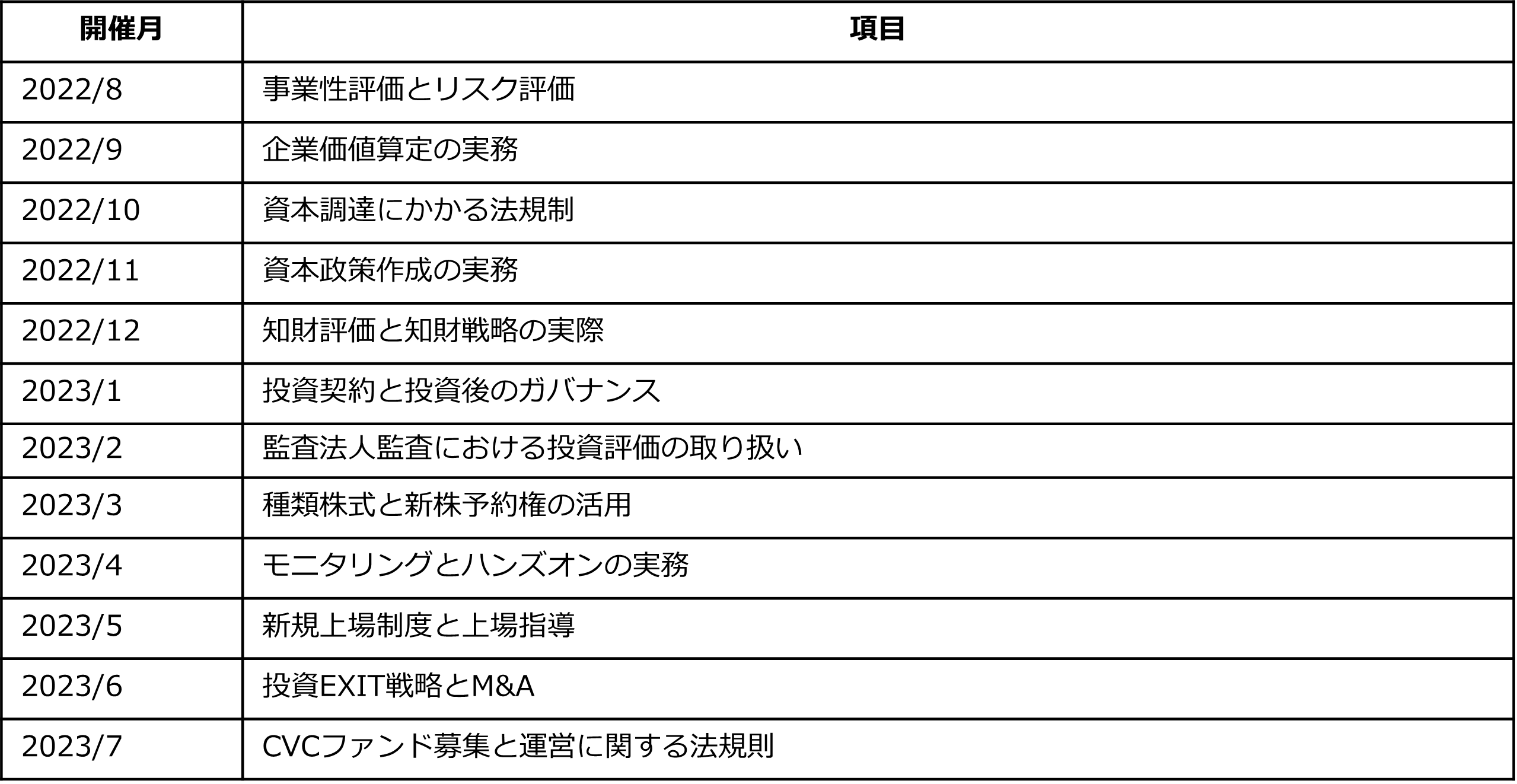 | 開催月 | 項目 |
|---|---|
| 2022/8 | 事業性評価とリスク評価 |
| 2022/9 | 企業価値算定の実務 |
| 2022/10 | 資本調達にかかる法規制 |
| 2022/11 | 資本政策作成の実務 |
| 2022/12 | 知財評価と知財戦略の実際 |
| 2023/1 | 投資契約と投資後のガバナンス |
| 2023/2 | 監査法人監査における投資評価の取り扱い |
| 2023/3 | 種類株式と新株予約権の活用 |
| 2023/4 | モニタリングとハンズオンの実務 |
| 2023/5 | 新規上場制度と上場指導 |
| 2023/6 | 投資EXIT戦略とM&A |
| 2023/7 | CVCファンド募集と運営に関する法規則 |